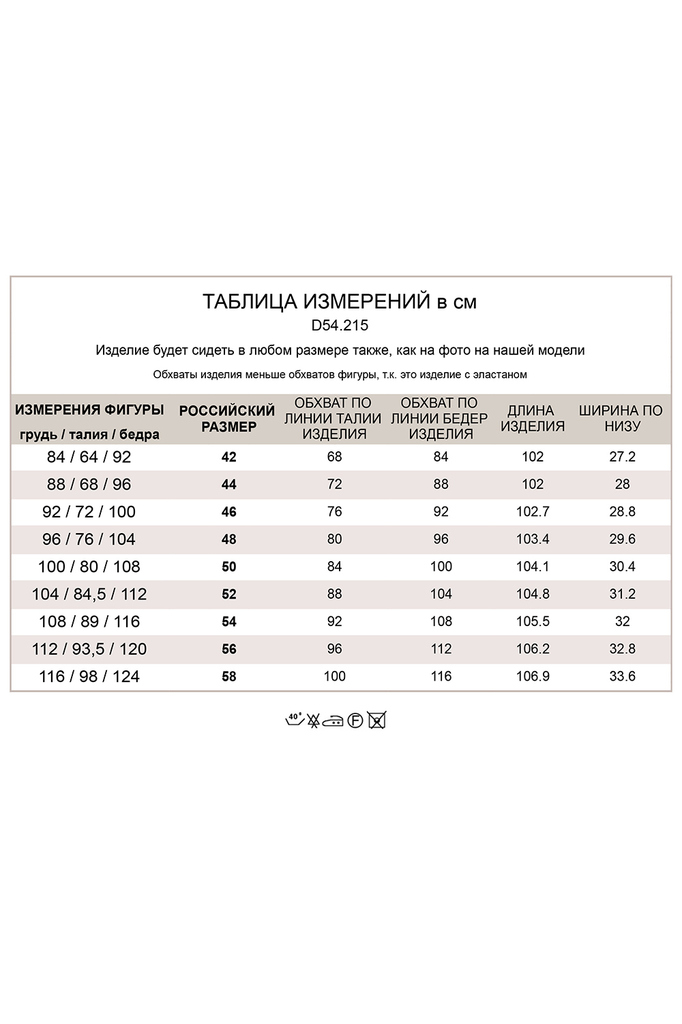 ТАБЛИЦА ИЗМЕРЕНИЙ в см
D54.215
Изделие будет сидеть в любом размере также, как на фото на нашей модели
Обхваты изделия меньше обхватов фигуры, т.к. это изделие с эластаном

| ИЗМЕРЕНИЯ ФИГУРЫ грудь / талия / бедра | РОССИЙСКИЙ РАЗМЕР | ОБХВАТ ПО ЛИНИИ ТАЛИИ ИЗДЕЛИЯ | ОБХВАТ ПО ЛИНИИ БЕДЕР ИЗДЕЛИЯ | ДЛИНА ИЗДЕЛИЯ | ШИРИНА ПО НИЗУ |
|---|---|---|---|---|---|
| 84 / 64 / 92 | 42 | 68 | 84 | 102 | 27.2 |
| 88 / 68 / 96 | 44 | 72 | 88 | 102 | 28 |
| 92 / 72 / 100 | 46 | 76 | 92 | 102.7 | 28.8 |
| 96 / 76 / 104 | 48 | 80 | 96 | 103.4 | 29.6 |
| 100 / 80 / 108 | 50 | 84 | 100 | 104.1 | 30.4 |
| 104 / 84,5 / 112 | 52 | 88 | 104 | 104.8 | 31.2 |
| 108 / 89 / 116 | 54 | 92 | 108 | 105.5 | 32 |
| 112 / 93,5 / 120 | 56 | 96 | 112 | 106.2 | 32.8 |
| 116 / 98 / 124 | 58 | 100 | 116 | 106.9 | 33.6 |

40° F